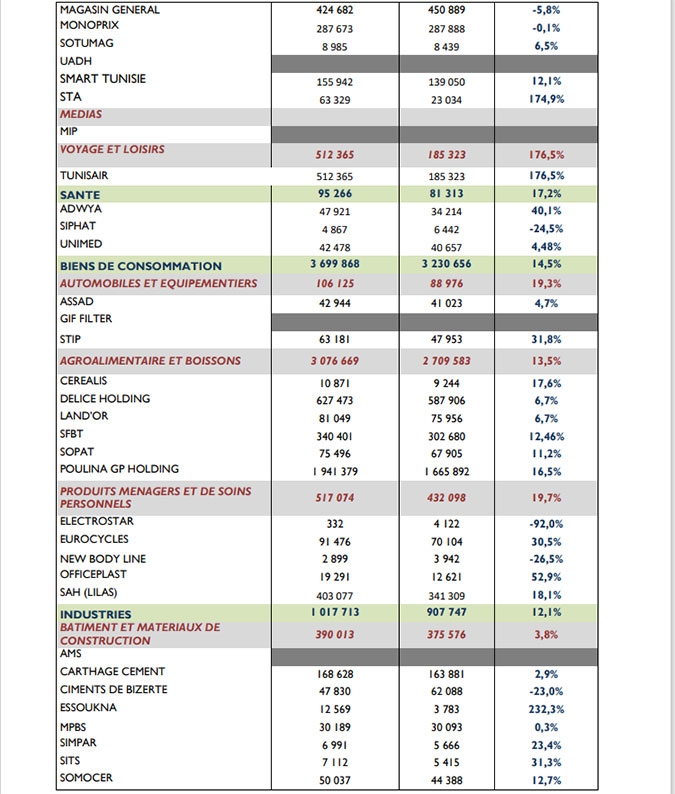 | | | | |
|---|---|---|---|
| MAGASIN GENERAL | 424 682 | 450 889 | -5,8% |
| MONOPRIX | 287 673 | 287 888 | -0,1% |
| SOTUMAG | 8 985 | 8 439 | 6,5% |
| UADH | | | |
| SMART TUNISIE | 155 942 | 139 050 | 12,1% |
| STA | 63 329 | 23 034 | 174,9% |
| MEDIAS | | | |
| MIP | | | |
| VOYAGE ET LOISIRS | 512 365 | 185 323 | 176,5% |
| TUNISAIR | 512 365 | 185 323 | 176,5% |
| SANTE | 95 266 | 81 313 | 17,2% |
| ADWYA | 47 921 | 34 214 | 40,1% |
| SIPHAT | 4 867 | 6 442 | -24,5% |
| UNIMED | 42 478 | 40 657 | 4,48% |
| BIENS DE CONSOMMATION | 3 699 868 | 3 230 656 | 14,5% |
| AUTOMOBILES ET EQUIPEMENTIERS | 106 125 | 88 976 | 19,3% |
| ASSAD | 42 944 | 41 023 | 4,7% |
| GIF FILTER | | | |
| STIP | 63 181 | 47 953 | 31,8% |
| AGROALIMENTAIRE ET BOISSONS | 3 076 669 | 2 709 583 | 13,5% |
| CEREALIS | 10 871 | 9 244 | 17,6% |
| DELICE HOLDING | 627 473 | 587 906 | 6,7% |
| LAND'OR | 81 049 | 75 956 | 6,7% |
| SFBT | 340 401 | 302 680 | 12,46% |
| SOPAT | 75 496 | 67 905 | 11,2% |
| POULINA GP HOLDING | 1 941 379 | 1 665 892 | 16,5% |
| PRODUITS MENAGERS ET DE SOINS PERSONNELS | 517 074 | 432 098 | 19,7% |
| ELECTROSTAR | 332 | 4 122 | -92,0% |
| EUROCYCLES | 91 476 | 70 104 | 30,5% |
| NEW BODY LINE | 2 899 | 3 942 | -26,5% |
| OFFICEPLAST | 19 291 | 12 621 | 52,9% |
| SAH (LILAS) | 403 077 | 341 309 | 18,1% |
| INDUSTRIES | 1 017 713 | 907 747 | 12,1% |
| BATIMENT ET MATERIAUX DE CONSTRUCTION | 390 013 | 375 576 | 3,8% |
| AMS | | | |
| CARTHAGE CEMENT | 168 628 | 163 881 | 2,9% |
| CIMENTS DE BIZERTE | 47 830 | 62 088 | -23,0% |
| ESSOUKNA | 12 569 | 3 783 | 232,3% |
| MPBS | 30 189 | 30 093 | 0,3% |
| SIMPAR | 6 991 | 5 666 | 23,4% |
| SITS | 7 112 | 5 415 | 31,3% |
| SOMOCER | 50 037 | 44 388 | 12,7% |